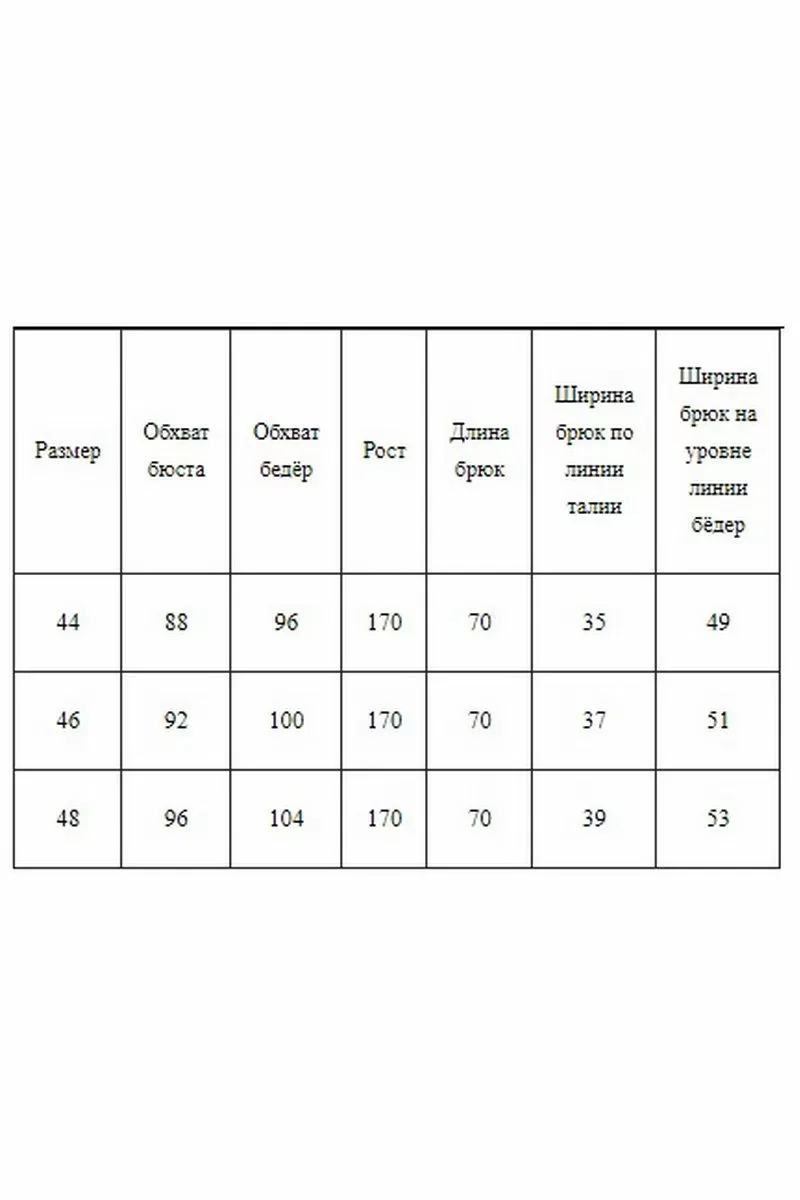 | Размер | Обхват бюста | Обхват бедёр | Рост | Длина брюк | Ширина брюк по линии талии | Ширина брюк на уровне линии бёдер |
|---|---|---|---|---|---|---|
| 44 | 88 | 96 | 170 | 70 | 35 | 49 |
| 46 | 92 | 100 | 170 | 70 | 37 | 51 |
| 48 | 96 | 104 | 170 | 70 | 39 | 53 |